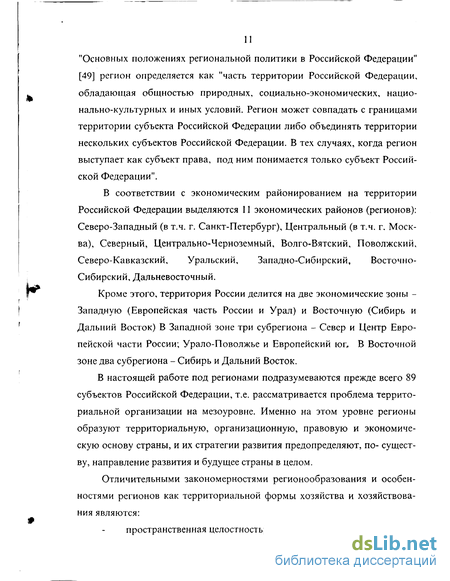 11

"Основных положениях региональной политики в Российской Федерации" [49] регион определяется как "часть территории Российской Федерации, обладающая общностью природных, социально-экономических, национально-культурных и иных условий. Регион может совпадать с границами территории субъекта Российской Федерации либо объединять территории нескольких субъектов Российской Федерации. В тех случаях, когда регион выступает как субъект права, под ним понимается только субъект Российской Федерации".

В соответствии с экономическим районированием на территории Российской Федерации выделяются 11 экономических районов (регионов): Северо-Западный (в т.ч. г. Санкт-Петербург), Центральный (в т.ч. г. Москва), Северный, Центрально-Черноземный, Волго-Вятский, Поволжский, Северо-Кавказский, Уральский, Западно-Сибирский, Восточно-Сибирский, Дальневосточный.

Кроме этого, территория России делится на две экономические зоны – Западную (Европейская часть России и Урал) и Восточную (Сибирь и Дальний Восток) В Западной зоне три субрегиона – Север и Центр Европейской части России; Урало-Поволжье и Европейский юг. В Восточной зоне два субрегиона – Сибирь и Дальний Восток.

В настоящей работе под регионами подразумеваются прежде всего 89 субъектов Российской Федерации, т.е. рассматривается проблема территориальной организации на мезоуровне. Именно на этом уровне регионы образуют территориальную, организационную, правовую и экономическую основу страны, и их стратегии развития предопределяют, по- существу, направление развития и будущее страны в целом.

Отличительными закономерностями регионообразования и особенностями регионов как территориальной формы хозяйства и хозяйствования являются:

- пространственная целостность

dsLib.net
библиотека диссертаций